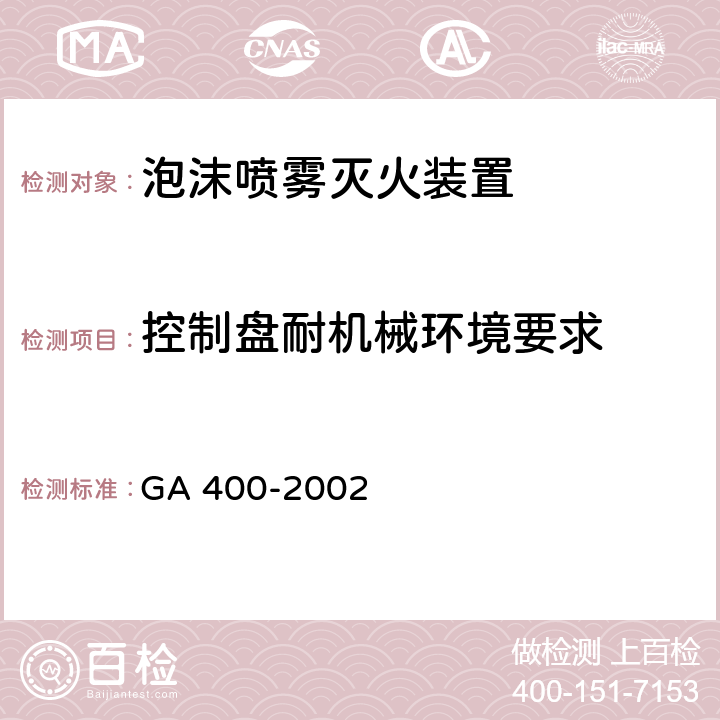 MA CNAS AC ilac-MRA

检测对象：泡沫喷雾灭火装置

检测项目：控制盘耐机械环境要求

检测标准：GA 400-2002

百检
Baijiantest.com

做检测 上百检
400-151-7153